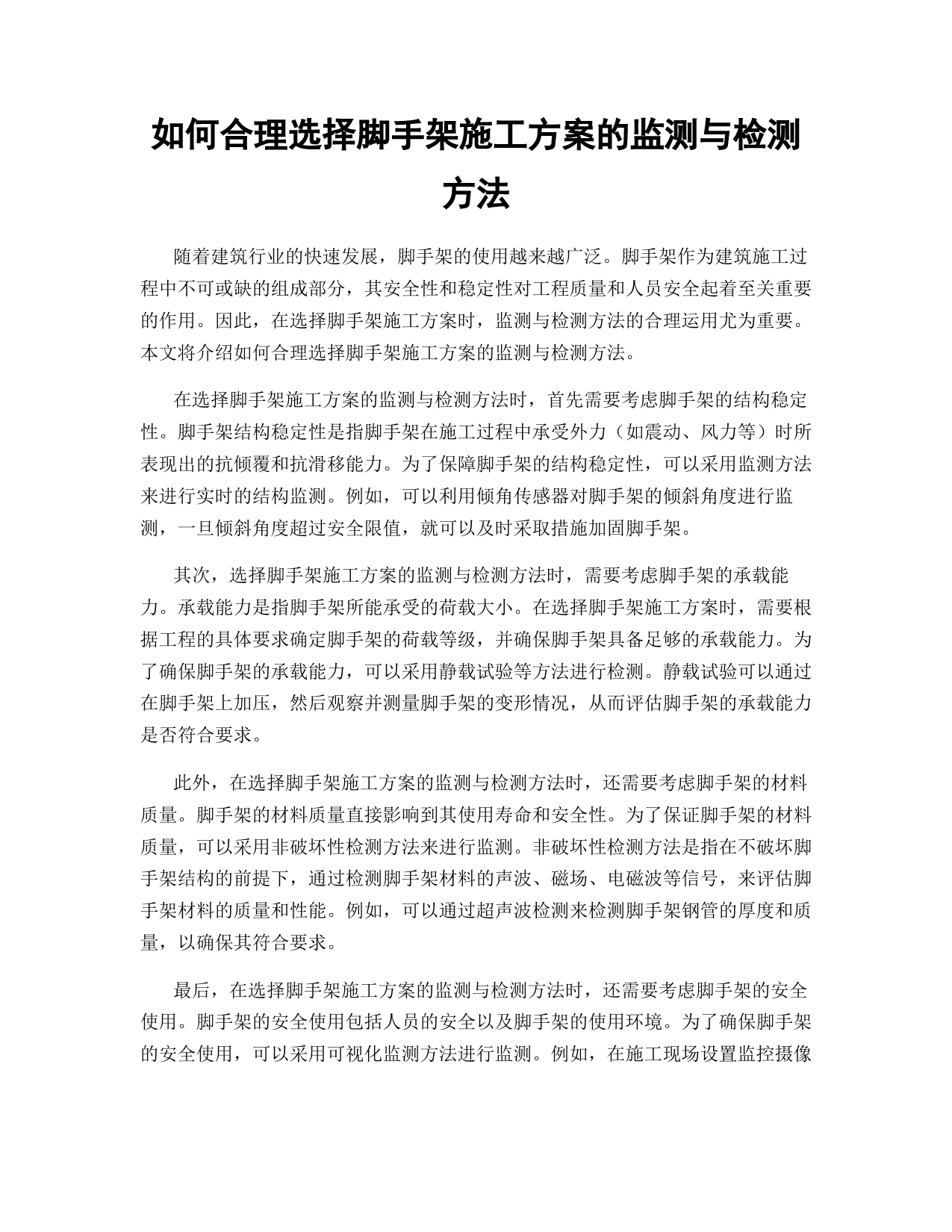 如何合理选择脚手架施工方案的监测与检测方法

随着建筑行业的快速发展，脚手架的使用越来越广泛。脚手架作为建筑施工过程中不可或缺的组成部分，其安全性和稳定性对工程质量和人员安全起着至关重要的作用。因此，在选择脚手架施工方案时，监测与检测方法的合理运用尤为重要。本文将介绍如何合理选择脚手架施工方案的监测与检测方法。

在选择脚手架施工方案的监测与检测方法时，首先需要考虑脚手架的结构稳定性。脚手架结构稳定性是指脚手架在施工过程中承受外力（如震动、风力等）时所表现出的抗倾覆和抗滑移能力。为了保障脚手架的结构稳定性，可以采用监测方法来进行实时的结构监测。例如，可以利用倾角传感器对脚手架的倾斜角度进行监测，一旦倾斜角度超过安全限值，就可以及时采取措施加固脚手架。

其次，选择脚手架施工方案的监测与检测方法时，需要考虑脚手架的承载能力。承载能力是指脚手架所能承受的荷载大小。在选择脚手架施工方案时，需要根据工程的具体要求确定脚手架的荷载等级，并确保脚手架具备足够的承载能力。为了确保脚手架的承载能力，可以采用静载试验等方法进行检测。静载试验可以通过在脚手架上加压，然后观察并测量脚手架的变形情况，从而评估脚手架的承载能力是否符合要求。

此外，在选择脚手架施工方案的监测与检测方法时，还需要考虑脚手架的材料质量。脚手架的材料质量直接影响到其使用寿命和安全性。为了保证脚手架的材料质量，可以采用非破坏性检测方法来进行监测。非破坏性检测方法是指在不破坏脚手架结构的前提下，通过检测脚手架材料的声波、磁场、电磁波等信号，来评估脚手架材料的质量和性能。例如，可以通过超声波检测来检测脚手架钢管的厚度和质量，以确保其符合要求。

最后，在选择脚手架施工方案的监测与检测方法时，还需要考虑脚手架的安全使用。脚手架的安全使用包括人员的安全以及脚手架的使用环境。为了确保脚手架的安全使用，可以采用可视化监测方法进行监测。例如，在施工现场设置监控摄像